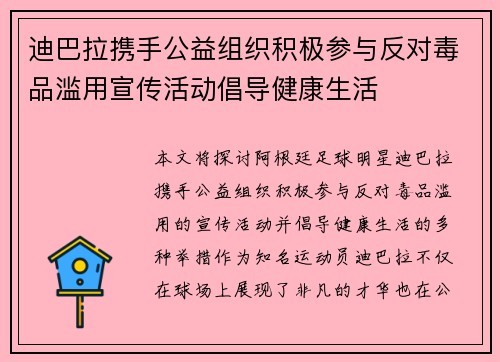 迪巴拉携手公益组织积极参与反对毒品滥用宣传活动倡导健康生活

本文将探讨阿根廷足球明星迪巴拉携手公益组织积极参与反对毒品滥用的宣传活动并倡导健康生活的多种举措作为知名运动员迪巴拉不仅在球场上展现了非凡的才华也在公